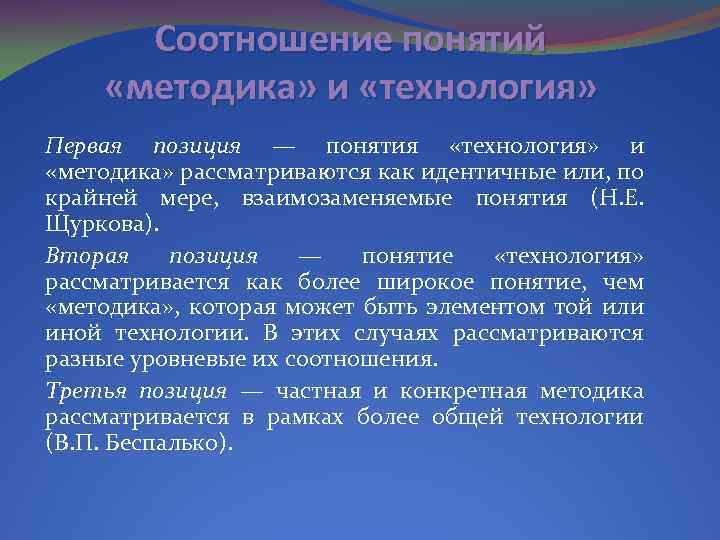 Соотношение понятий «методика» и «технология»

Первая позиция — понятия «технология» и «методика» рассматриваются как идентичные или, по крайней мере, взаимозаменяемые понятия (Н.Е. Щуркова).

Вторая позиция — понятие «технология» рассматривается как более широкое понятие, чем «методика», которая может быть элементом той или иной технологии. В этих случаях рассматриваются разные уровневые их соотношения.

Третья позиция — частная и конкретная методика рассматривается в рамках более общей технологии (В.П. Беспалько).